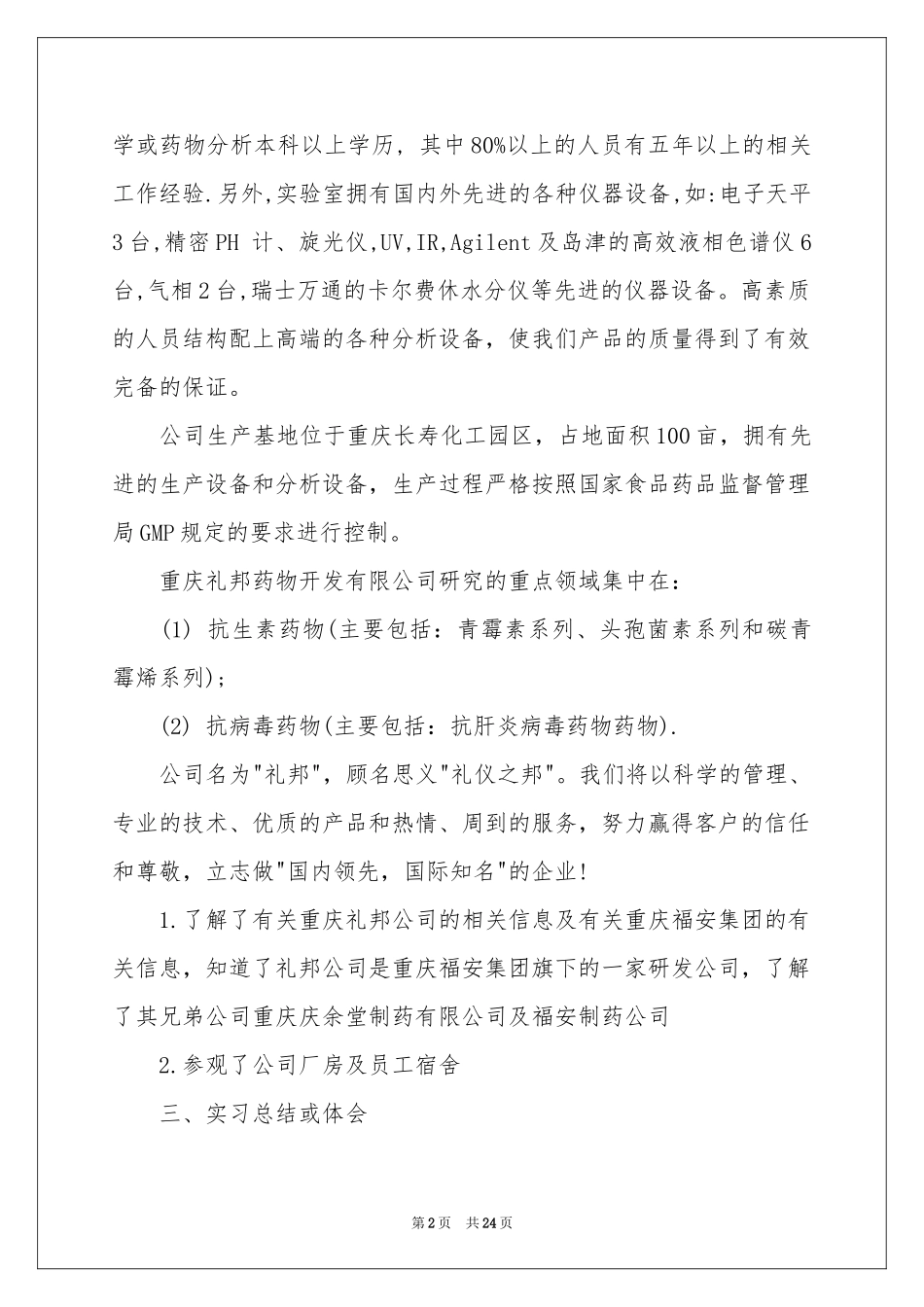 学或药物分析本科以上学历，其中80%以上的人员有五年以上的相关工作经验.另外,实验室拥有国内外先进的各种仪器设备,如:电子天平3台,精密PH 计、旋光仪,UV,IR,Agilent及岛津的高效液相色谱仪6台,气相2台,瑞士万通的卡尔费休水分仪等先进的仪器设备。高素质的人员结构配上高端的各种分析设备，使我们产品的质量得到了有效完备的保证。

公司生产基地位于重庆长寿化工园区，占地面积100亩，拥有先进的生产设备和分析设备，生产过程严格按照国家食品药品监督管理局GMP规定的要求进行控制。

重庆礼邦药物开发有限公司研究的重点领域集中在：

(1) 抗生素药物(主要包括：青霉素系列、头孢菌素系列和碳青霉烯系列)；

(2) 抗病毒药物(主要包括：抗肝炎病毒药物药物).

公司名为"礼邦"，顾名思义"礼仪之邦"。我们将以科学的管理、专业的技术、优质的产品和热情、周到的服务，努力赢得客户的信任和尊敬，立志做"国内领先，国际知名"的企业!

1.了解了有关重庆礼邦公司的相关信息及有关重庆福安集团的有关信息，知道了礼邦公司是重庆福安集团旗下的一家研发公司，了解了其兄弟公司重庆庆余堂制药有限公司及福安制药公司

2.参观了公司厂房及员工宿舍

三、实习总结或体会

第2页 共24页